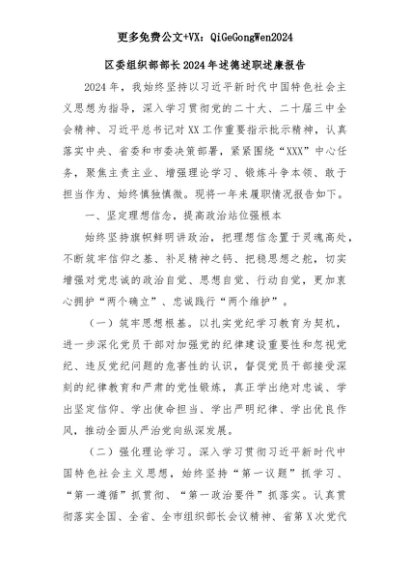 更多免费公文+VX：QiGeGongWen2024

区委组织部部长2024年述德述职述廉报告

2024年，我始终坚持以习近平新时代中国特色社会主义思想为指导，深入学习贯彻党的二十大、二十届三中全会精神、习近平总书记对XX工作重要指示批示精神，认真落实中央、省委和市委决策部署，紧紧围绕“XXX”中心任务，聚焦主责主业、增强理论学习、锻炼斗争本领、敢于担当作为、始终慎独慎微。现将一年来履职情况报告如下。

一、坚定理想信念，提高政治站位强根本

始终坚持旗帜鲜明讲政治，把理想信念置于灵魂高处，不断筑牢信仰之基、补足精神之钙、把稳思想之舵，切实增强对党忠诚的政治自觉、思想自觉、行动自觉，更加衷心拥护“两个确立”、忠诚践行“两个维护”。

（一）筑牢思想根基。以扎实党纪学习教育为契机，进一步深化党员干部对加强党的纪律建设重要性和忽视党纪、违反党纪问题的危害性的认识，督促党员干部接受深刻的纪律教育和严肃的党性锻炼，真正学出绝对忠诚、学出坚定信仰、学出使命担当、学出严明纪律、学出优良作风，推动全面从严治党向纵深发展。

（二）强化理论学习。深入学习贯彻习近平新时代中国特色社会主义思想，始终坚持“第一议题”抓学习、“第一遵循”抓贯彻、“第一政治要件”抓落实。认真贯彻落实全国、全省、全市组织部长会议精神、省第X次党代